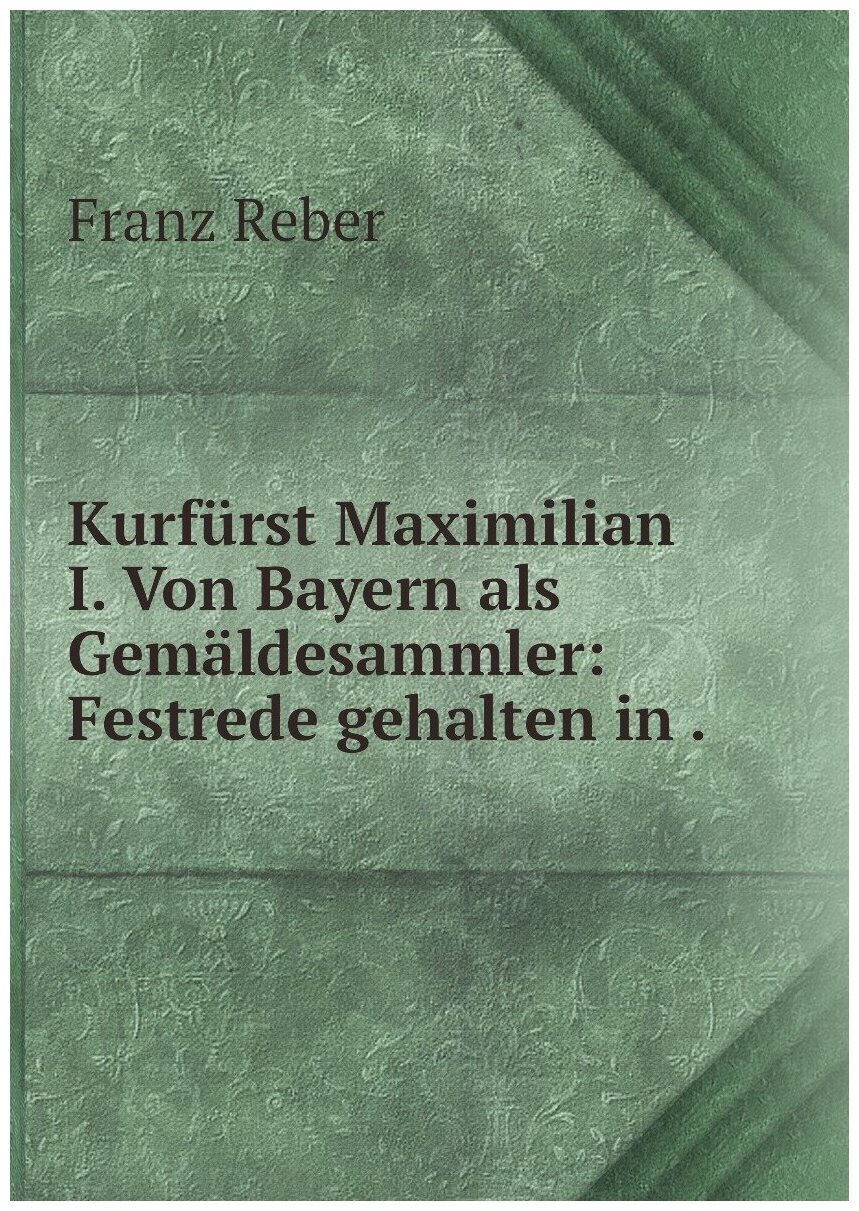 Franz Reber

Kurfürst Maximilian I. Von Bayern als Gemäldesammler: Festrede gehalten in .